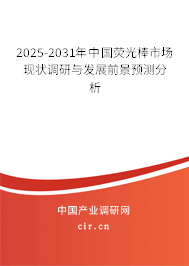 2025-2031年中国荧光棒市场现状调研与发展前景预测分析

中国产业调研网
cir.cn